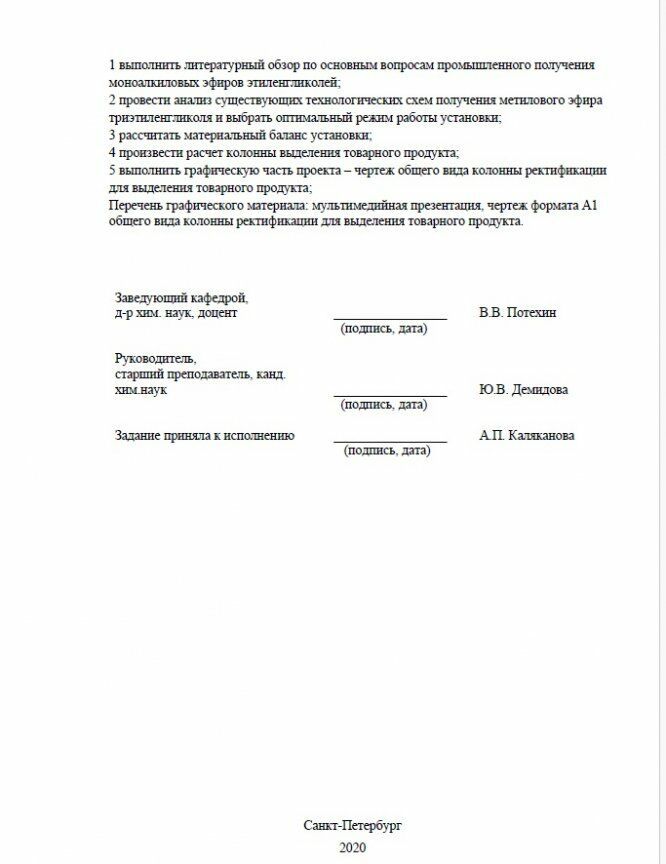 1 выполнить литературный обзор по основным вопросам промышленного получения моноалкиловых эфиров этиленгликолей;
2 провести анализ существующих технологических схем получения метилового эфира триэтиленгликоля и выбрать оптимальный режим работы установки;
3 рассчитать материальный баланс установки;
4 произвести расчет колонны выделения товарного продукта;
5 выполнить графическую часть проекта – чертеж общего вида колонны ректификации для выделения товарного продукта;
Перечень графического материала: мультимедийная презентация, чертеж формата А1 общего вида колонны ректификации для выделения товарного продукта.

Заведующий кафедрой,
д-р хим. наук, доцент
(подпись, дата)
В.В. Потехин

Руководитель,
старший преподаватель, канд. хим.наук
(подпись, дата)
Ю.В. Демидова

Задание приняла к исполнению
(подпись, дата)
А.П. Каляканова

Санкт-Петербург
2020